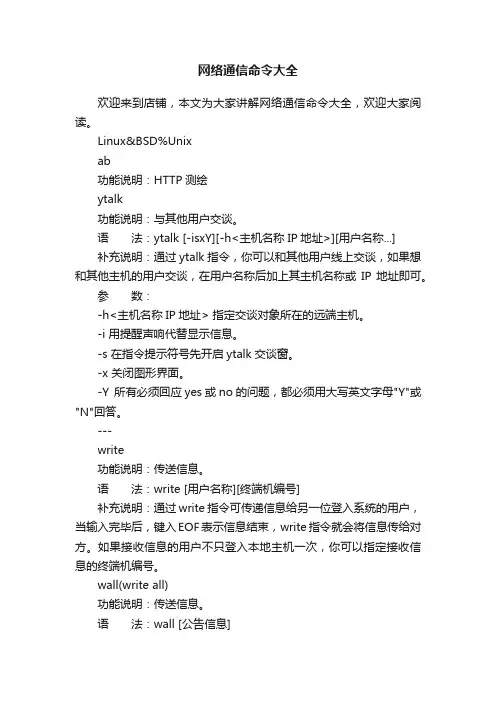 网络通信命令大全

欢迎来到店铺，本文为大家讲解网络通信命令大全，欢迎大家阅读。

Linux&BSD%Unix

ab

功能说明：HTTP 测绘

ytalk

功能说明：与其他用户交谈。

语　　法：ytalk [-isxY][-h<主机名称 IP 地址>][用户名称...]

补充说明：通过 ytalk 指令，你可以和其他用户线上交谈，如果想和其他主机的用户交谈，在用户名称后加上其主机名称或 IP 地址即可。

参　　数：

-h<主机名称 IP 地址> 指定交谈对象所在的远端主机。

-i 用提醒声响代替显示信息。

-s 在指令提示符号先开启 ytalk 交谈窗。

-x 关闭图形界面。

-Y 所有必须回应 yes 或 no 的问题，都必须用大写英文字母"Y"或"N"回答。

---

write

功能说明：传送信息。

语　　法：write [用户名称][终端机编号]

补充说明：通过 write 指令可传递信息给另一位登入系统的用户，当输入完毕后，键入 EOF 表示信息结束，write 指令就会将信息传给对方。如果接收信息的用户不只登入本地主机一次，你可以指定接收信息的终端机编号。

wall(write all)

功能说明：传送信息。

语　　法：wall [公告信息]